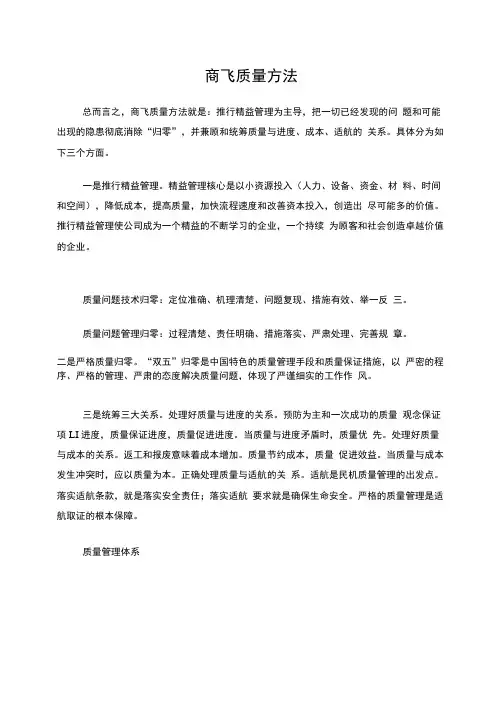 商飞质量方法

总而言之，商飞质量方法就是：推行精益管理为主导，把一切已经发现的问 题和可能出现的隐患彻底消除“归零”，并兼顾和统筹质量与进度、成本、适航的 关系。具体分为如下三个方面。

一是推行精益管理。精益管理核心是以小资源投入（人力、设备、资金、材 料、时间和空间），降低成本，提高质量，加快流程速度和改善资本投入，创造出 尽可能多的价值。推行精益管理使公司成为一个精益的不断学习的企业，一个持续 为顾客和社会创造卓越价值的企业。

质量问题技术归零：定位准确、机理清楚、问题复现、措施有效、举一反 三。

质量问题管理归零：过程清楚、责任明确、措施落实、严肃处理、完善规 章。

二是严格质量归零。“双五”归零是中国特色的质量管理手段和质量保证措施，以 严密的程序、严格的管理、严肃的态度解决质量问题，体现了严谨细实的工作作 风。

三是统筹三大关系。处理好质量与进度的关系。预防为主和一次成功的质量 观念保证项 LI 进度，质量保证进度，质量促进进度。当质量与进度矛盾时，质量优 先。处理好质量与成本的关系。返工和报废意味着成本增加。质量节约成本，质量 促进效益。当质量与成本发生冲突时，应以质量为本。正确处理质量与适航的关 系。适航是民机质量管理的出发点。落实适航条款，就是落实安全责任；落实适航 要求就是确保生命安全。严格的质量管理是适航取证的根本保障。

质量管理体系